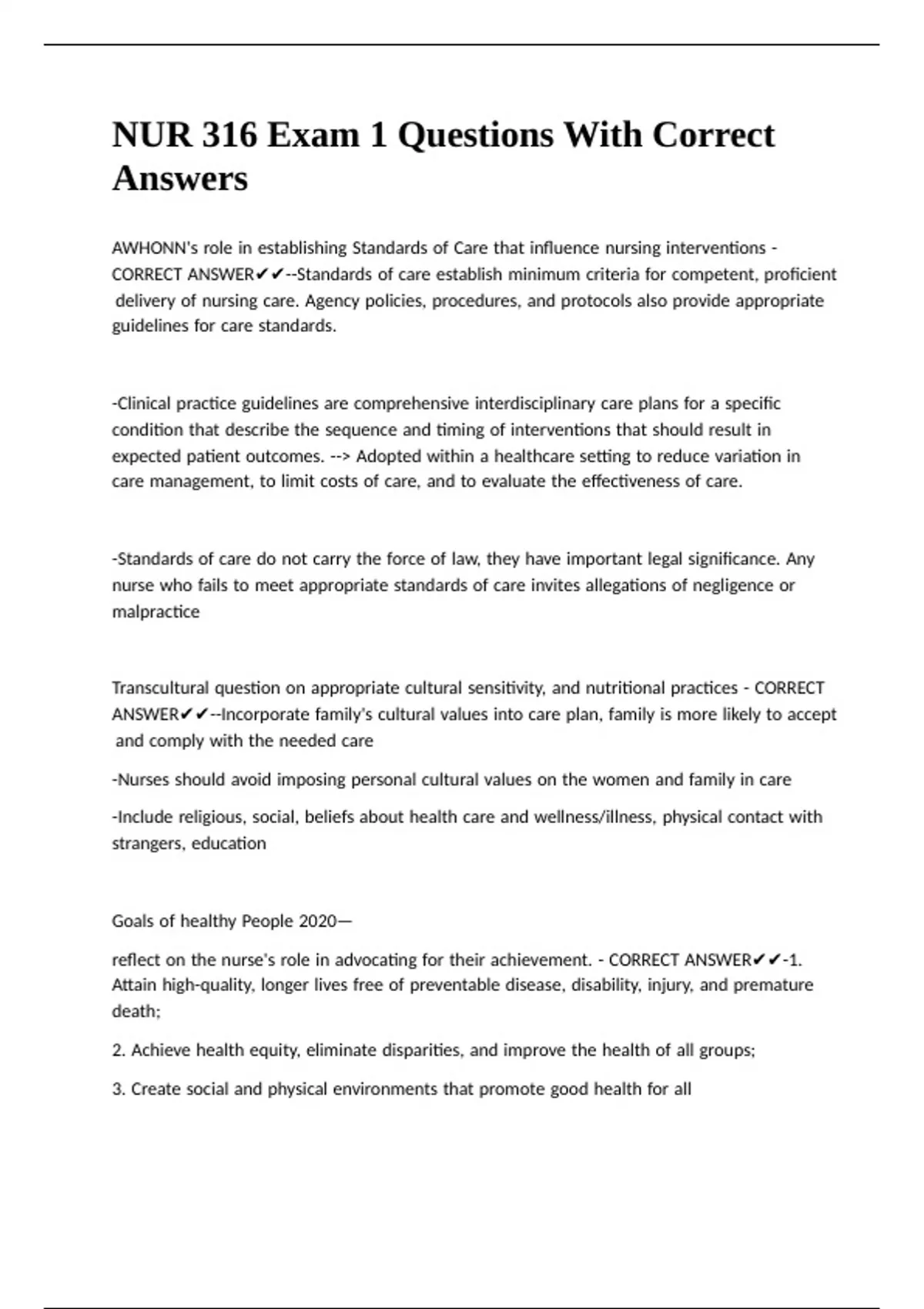 NUR 316 Exam 1 Questions With Correct Answers

AWHONN's role in establishing Standards of Care that influence nursing interventions - CORRECT ANSWER✔✔--Standards of care establish minimum criteria for competent, proficient delivery of nursing care. Agency policies, procedures, and protocols also provide appropriate guidelines for care standards.

-Clinical practice guidelines are comprehensive interdisciplinary care plans for a specific condition that describe the sequence and timing of interventions that should result in expected patient outcomes. --> Adopted within a healthcare setting to reduce variation in care management, to limit costs of care, and to evaluate the effectiveness of care.

-Standards of care do not carry the force of law, they have important legal significance. Any nurse who fails to meet appropriate standards of care invites allegations of negligence or malpractice

Transcultural question on appropriate cultural sensitivity, and nutritional practices - CORRECT ANSWER✔✔--Incorporate family's cultural values into care plan, family is more likely to accept and comply with the needed care

-Nurses should avoid imposing personal cultural values on the women and family in care

-Include religious, social, beliefs about health care and wellness/illness, physical contact with strangers, education

Goals of healthy People 2020—

reflect on the nurse's role in advocating for their achievement. - CORRECT ANSWER✔✔-1. Attain high-quality, longer lives free of preventable disease, disability, injury, and premature death;

2. Achieve health equity, eliminate disparities, and improve the health of all groups;

3. Create social and physical environments that promote good health for all